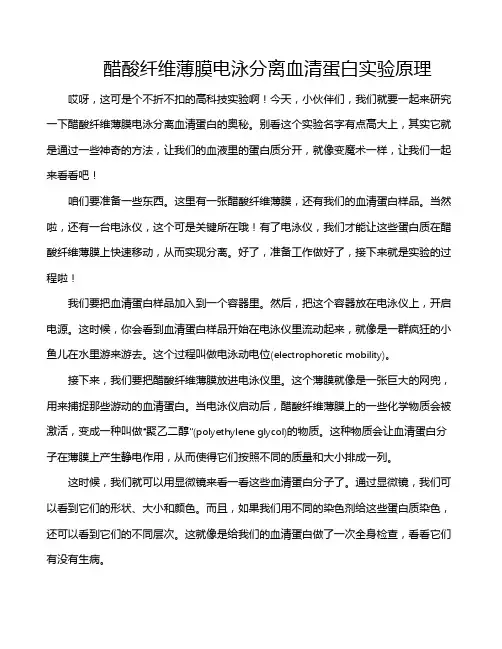 醋酸纤维薄膜电泳分离血清蛋白实验原理

哎呀，这可是个不折不扣的高科技实验啊！今天，小伙伴们，我们就要一起来研究一下醋酸纤维薄膜电泳分离血清蛋白的奥秘。别看这个实验名字有点高大上，其实它就是通过一些神奇的方法，让我们的血液里的蛋白质分开，就像变魔术一样，让我们一起来看看吧！

咱们要准备一些东西。这里有一张醋酸纤维薄膜，还有我们的血清蛋白样品。当然啦，还有一台电泳仪，这个可是关键所在哦！有了电泳仪，我们才能让这些蛋白质在醋酸纤维薄膜上快速移动，从而实现分离。好了，准备工作做好了，接下来就是实验的过程啦！

我们要把血清蛋白样品加入到一个容器里。然后，把这个容器放在电泳仪上，开启电源。这时候，你会看到血清蛋白样品开始在电泳仪里流动起来，就像是一群疯狂的小鱼儿在水里游来游去。这个过程叫做电泳动电位(electrophoretic mobility)。

接下来，我们要把醋酸纤维薄膜放进电泳仪里。这个薄膜就像是一张巨大的网兜，用来捕捉那些游动的血清蛋白。当电泳仪启动后，醋酸纤维薄膜上的一些化学物质会被激活，变成一种叫做"聚乙二醇"(polyethylene glycol)的物质。这种物质会让血清蛋白分子在薄膜上产生静电作用，从而使得它们按照不同的质量和大小排成一列。

这时候，我们就可以用显微镜来看一看这些血清蛋白分子了。通过显微镜，我们可以看到它们的形状、大小和颜色。而且，如果我们用不同的染色剂给这些蛋白质染色，还可以看到它们的不同层次。这就像是给我们的血清蛋白做了一次全身检查，看看它们有没有生病。